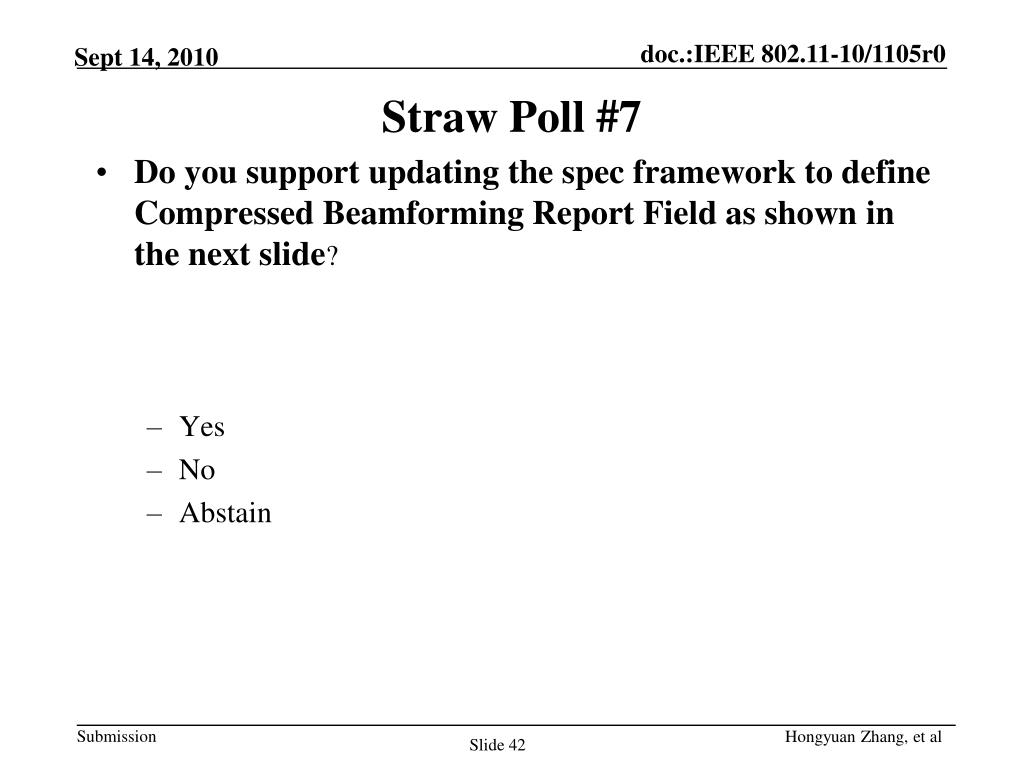 Sept 14, 2010

doc.:IEEE 802.11-10/1105r0

Straw Poll #7

• Do you support updating the spec framework to define Compressed Beamforming Report Field as shown in the next slide?

– Yes
– No
– Abstain

Submission

Slide 42

Hongyuan Zhang, et al